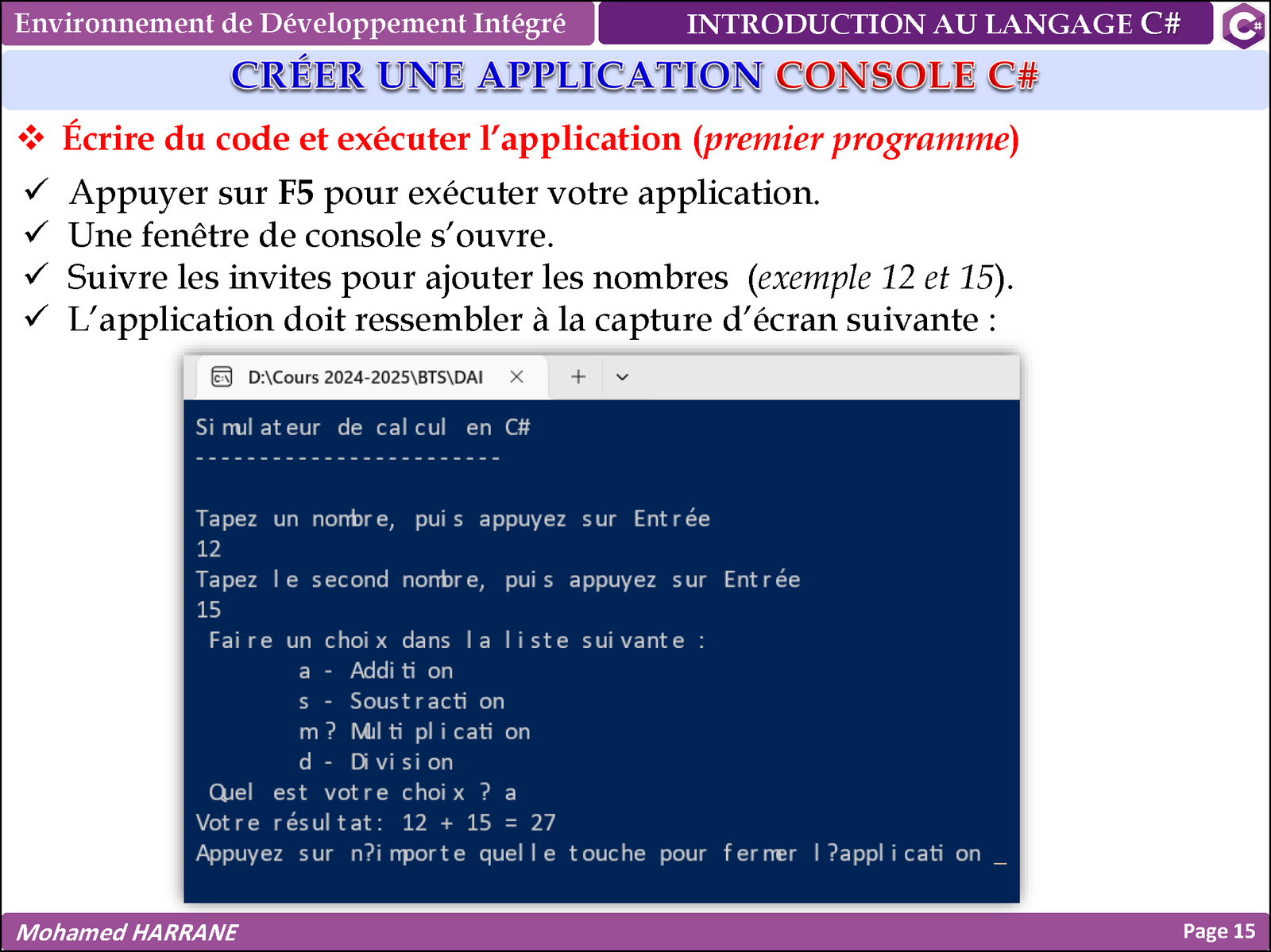 Environnement de Développement Intégré

INTRODUCTION AU LANGAGE C#

CRÉER UNE APPLICATION CONSOLE C#

❖ Écrire du code et exécuter l'application (premier programme)

✓ Appuyer sur F5 pour exécuter votre application.
✓ Une fenêtre de console s'ouvre.
✓ Suivre les invites pour ajouter les nombres (exemple 12 et 15).
✓ L'application doit ressembler à la capture d'écran suivante :

D:\Cours 2024-2025\BTS\DAI

Simulateur de calcul en C#
------------------------

Tapez un nombre, puis appuyez sur Entrée
12
Tapez le second nombre, puis appuyez sur Entrée
15
Faire un choix dans la liste suivante :
a - Addition
s - Soustraction
m ? Multiplication
d - Division
Quel est votre choix ? a
Votre résultat: 12 + 15 = 27
Appuyez sur n?importe quelle touche pour fermer l?application _

Mohamed HARRANE

Page 15